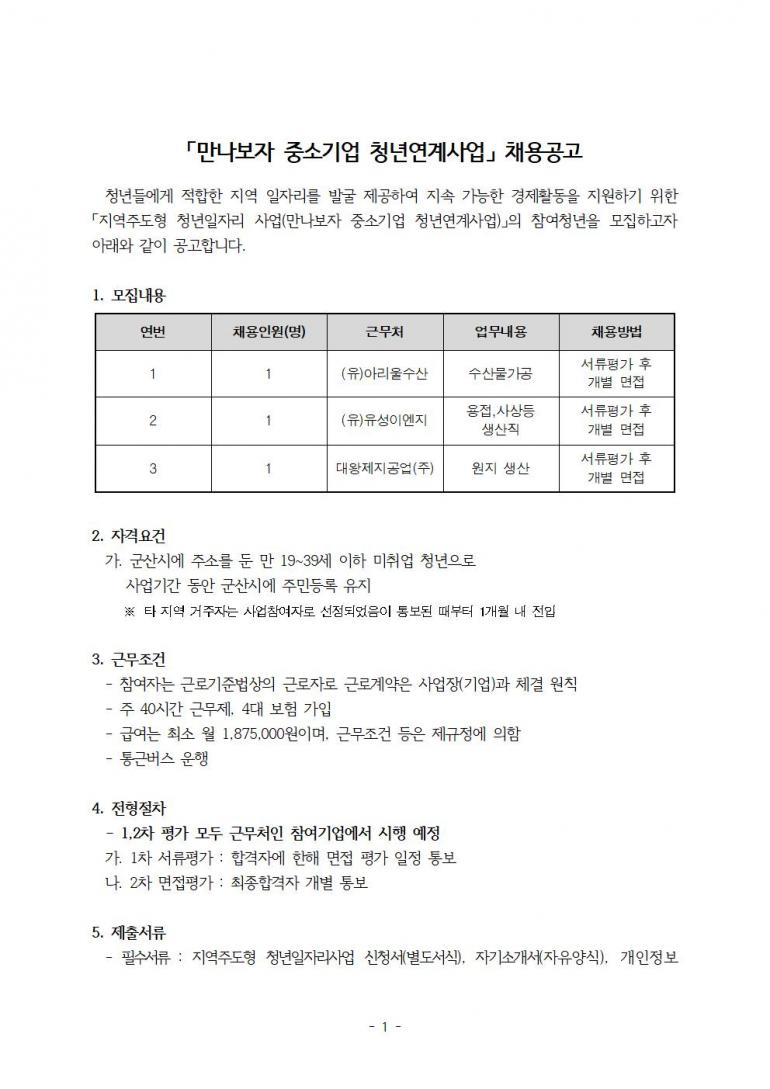 「만나보자 중소기업 청년연계사업」 채용공고

청년들에게 적합한 지역 일자리를 발굴 제공하여 지속 가능한 경제활동을 지원하기 위한 「지역주도형 청년일자리 사업(만나보자 중소기업 청년연계사업)」의 참여청년을 모집하고자 아래와 같이 공고합니다.

1. 모집내용

| 연번 | 채용인원(명) | 근무처 | 업무내용 | 채용방법 |
|---|---|---|---|---|
| 1 | 1 | (유)아리울수산 | 수산물가공 | 서류평가 후 개별 면접 |
| 2 | 1 | (유)유성이엔지 | 용접,사상등 생산직 | 서류평가 후 개별 면접 |
| 3 | 1 | 대왕제지공업(주) | 원지 생산 | 서류평가 후 개별 면접 |

2. 자격요건
가. 군산시에 주소를 둔 만 19~39세 이하 미취업 청년으로 사업기간 동안 군산시에 주민등록 유지
※ 타 지역 거주자는 사업참여자로 선정되었음이 통보된 때부터 1개월 내 전입

3. 근무조건
- 참여자는 근로기준법상의 근로자로 근로계약은 사업장(기업)과 체결 원칙
- 주 40시간 근무제, 4대 보험 가입
- 급여는 최소 월 1,875,000원이며, 근무조건 등은 제규정에 의함
- 통근버스 운행

4. 전형절차
- 1,2차 평가 모두 근무처인 참여기업에서 시행 예정
가. 1차 서류평가 : 합격자에 한해 면접 평가 일정 통보
나. 2차 면접평가 : 최종합격자 개별 통보

5. 제출서류
- 필수서류 : 지역주도형 청년일자리사업 신청서(별도서식), 자기소개서(자유양식), 개인정보

- 1 -